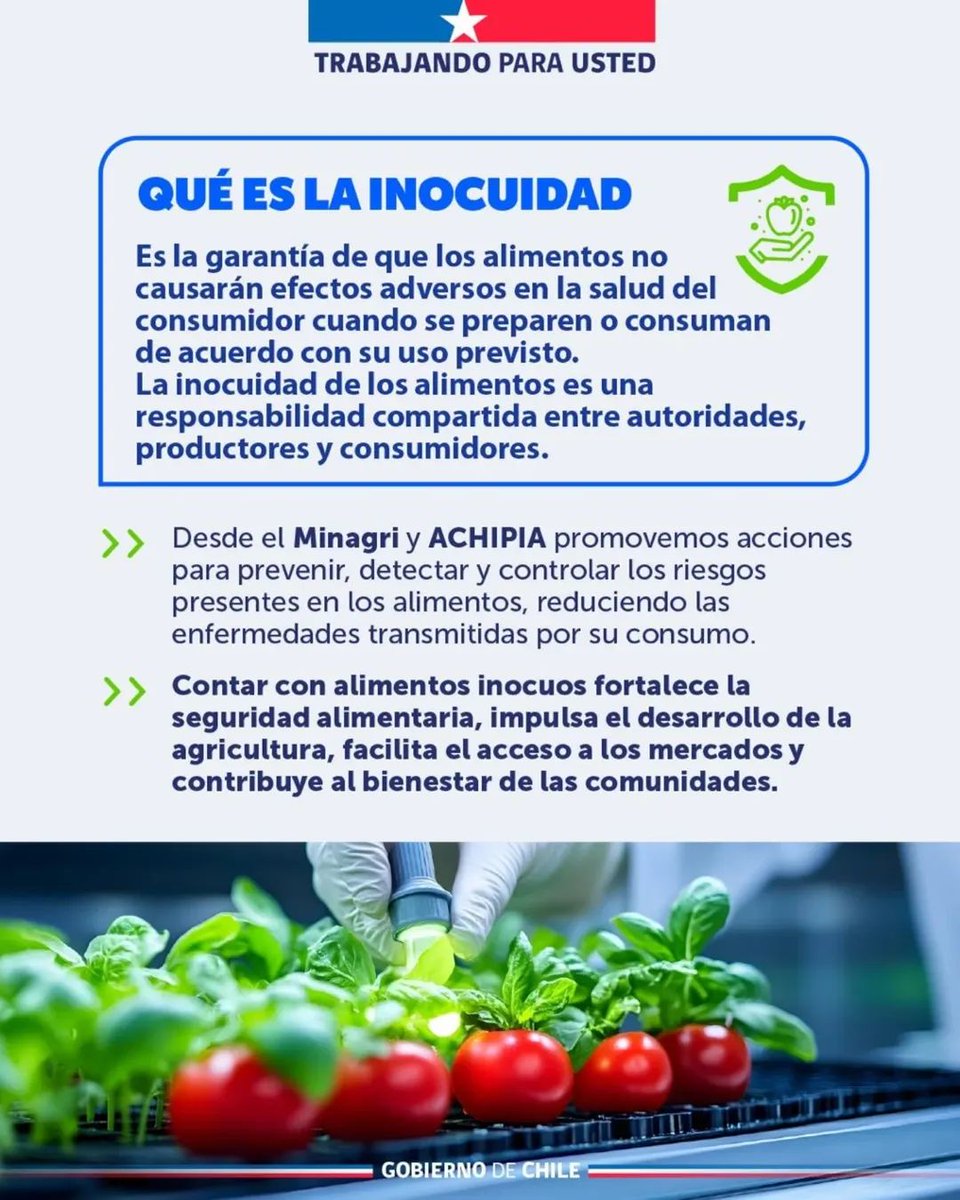 TRABAJANDO PARA USTED

QUÉ ES LA INOCUIDAD

Es la garantía de que los alimentos no causarán efectos adversos en la salud del consumidor cuando se preparen o consuman de acuerdo con su uso previsto.
La inocuidad de los alimentos es una responsabilidad compartida entre autoridades, productores y consumidores.

>> Desde el Minagri y ACHIPIA promovemos acciones para prevenir, detectar y controlar los riesgos presentes en los alimentos, reduciendo las enfermedades transmitidas por su consumo.

>> Contar con alimentos inocuos fortalece la seguridad alimentaria, impulsa el desarrollo de la agricultura, facilita el acceso a los mercados y contribuye al bienestar de las comunidades.

GOBIERNO DE CHILE